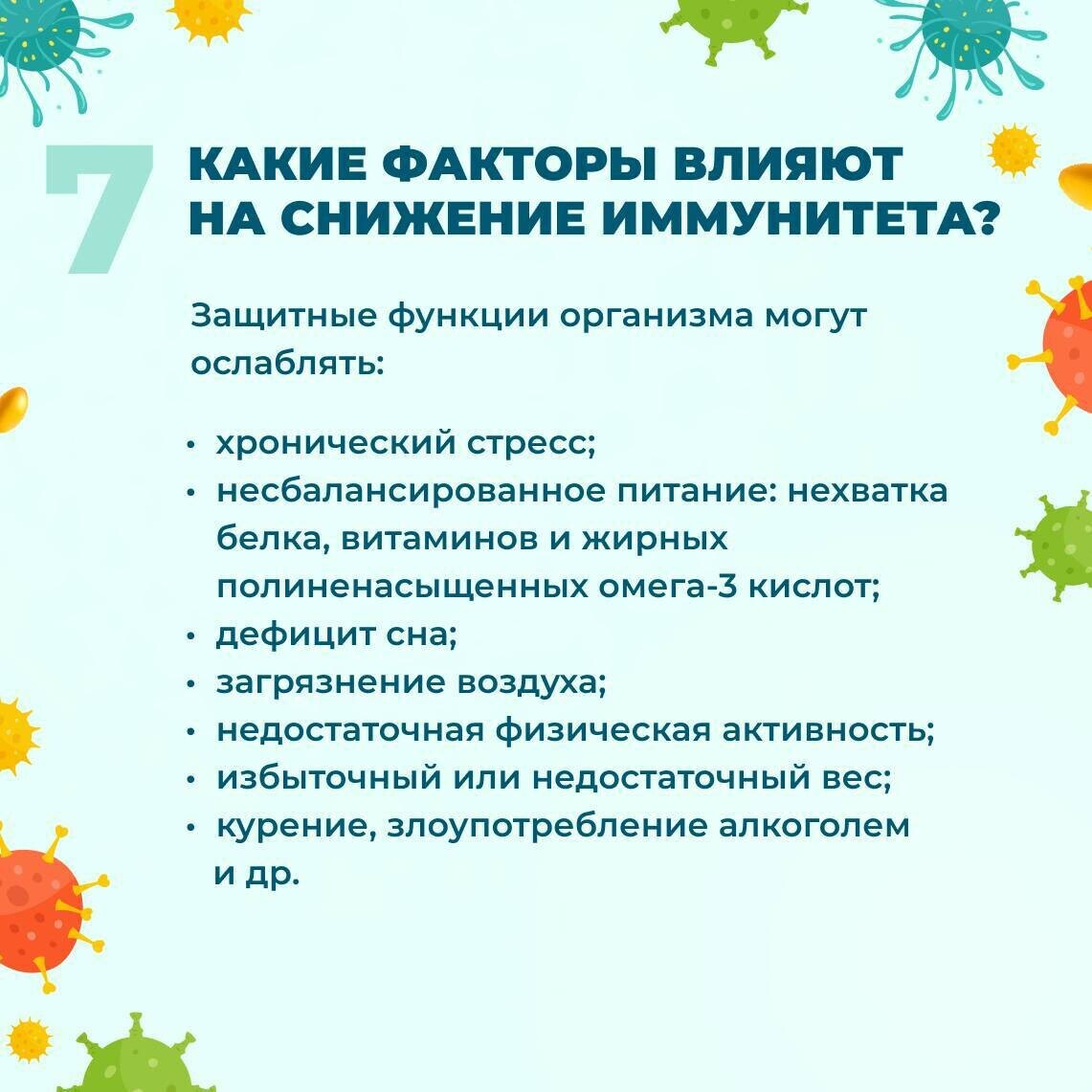 7 КАКИЕ ФАКТОРЫ ВЛИЯЮТ НА СНИЖЕНИЕ ИММУНИТЕТА?

Защитные функции организма могут ослаблять:

• хронический стресс;
• несбалансированное питание: нехватка белка, витаминов и жирных полиненасыщенных омега-3 кислот;
• дефицит сна;
• загрязнение воздуха;
• недостаточная физическая активность;
• избыточный или недостаточный вес;
• курение, злоупотребление алкоголем и др.